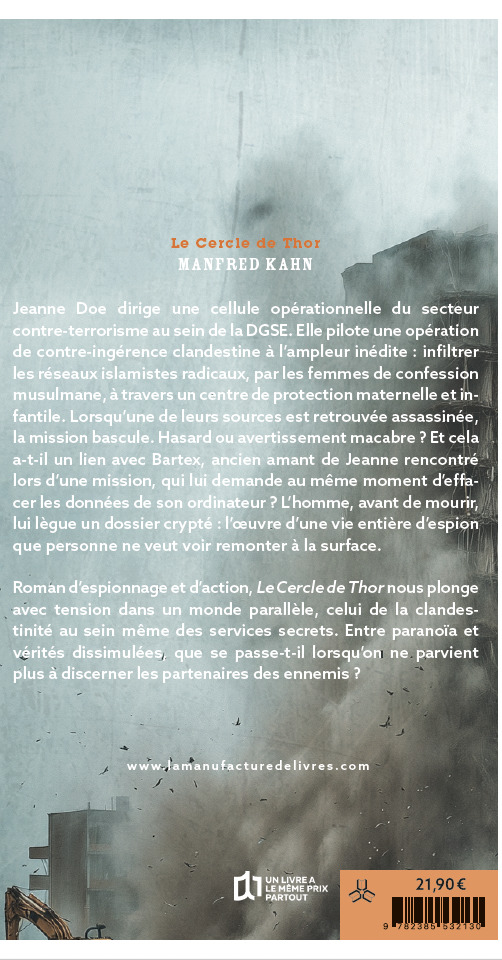 Le Cercle de Thor
MANFRED KAHN

Jeanne Doe dirige une cellule opérationnelle du secteur contre-terrorisme au sein de la DGSE. Elle pilote une opération de contre-ingérence clandestine à l'ampleur inédite : infiltrer les réseaux islamistes radicaux, par les femmes de confession musulmane, à travers un centre de protection maternelle et infantile. Lorsqu'une de leurs sources est retrouvée assassinée, la mission bascule. Hasard ou avertissement macabre ? Et cela a-t-il un lien avec Bartex, ancien amant de Jeanne rencontré lors d'une mission, qui lui demande au même moment d'effacer les données de son ordinateur ? L'homme, avant de mourir, lui lègue un dossier crypté : l'œuvre d'une vie entière d'espion que personne ne veut voir remonter à la surface.

Roman d'espionnage et d'action, Le Cercle de Thor nous plonge avec tension dans un monde parallèle, celui de la clandestinité au sein même des services secrets. Entre paranoïa et vérités dissimulées, que se passe-t-il lorsqu'on ne parvient plus à discerner les partenaires des ennemis ?

www.lamanufacturedelivres.com

UN LIVRE A LE MÊME PRIX PARTOUT

21,90 €

9 782385 532130